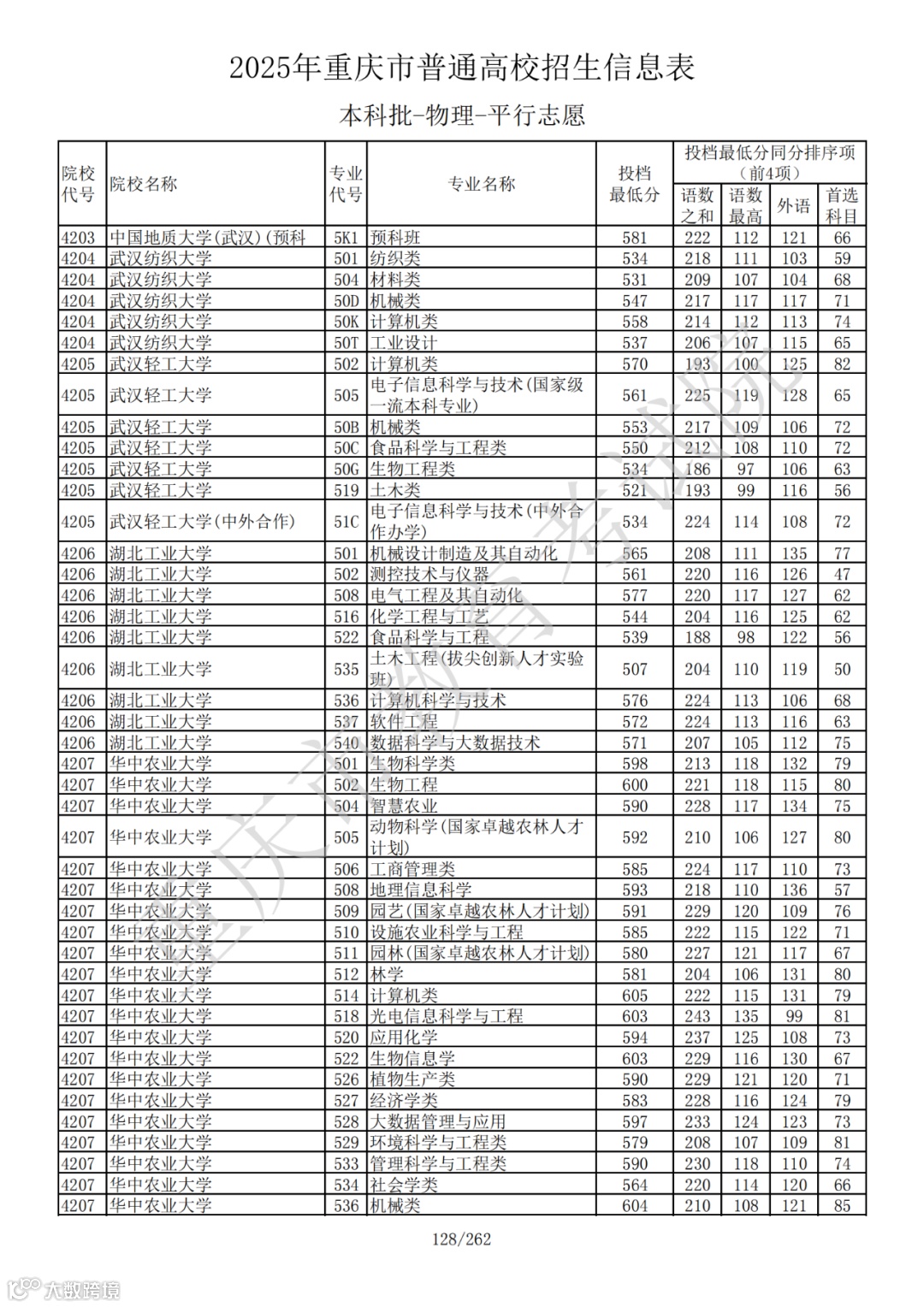 2025年重庆市普通高校招生信息表

本科批-物理-平行志愿

| 院校代号 | 院校名称 | 专业代号 | 专业名称 | 投档最低分 | 投档最低分同分排序项（前4项）语数之和 | 语数最高 | 外语 | 首选科目 |
|---|---|---|---|---|---|---|---|---|
| 4203 | 中国地质大学(武汉)(预科 | 5K1 | 预科班 | 581 | 222 | 112 | 121 | 66 |
| 4204 | 武汉纺织大学 | 501 | 纺织类 | 534 | 218 | 111 | 103 | 59 |
| 4204 | 武汉纺织大学 | 504 | 材料类 | 531 | 209 | 107 | 104 | 68 |
| 4204 | 武汉纺织大学 | 50D | 机械类 | 547 | 217 | 117 | 117 | 71 |
| 4204 | 武汉纺织大学 | 50K | 计算机类 | 558 | 214 | 112 | 113 | 74 |
| 4204 | 武汉纺织大学 | 50T | 工业设计 | 537 | 206 | 107 | 115 | 65 |
| 4205 | 武汉轻工大学 | 502 | 计算机类 | 570 | 193 | 100 | 125 | 82 |
| 4205 | 武汉轻工大学 | 505 | 电子信息科学与技术(国家级一流本科专业) | 561 | 225 | 119 | 128 | 65 |
| 4205 | 武汉轻工大学 | 50B | 机械类 | 553 | 217 | 109 | 106 | 72 |
| 4205 | 武汉轻工大学 | 50C | 食品科学与工程类 | 550 | 212 | 108 | 110 | 72 |
| 4205 | 武汉轻工大学 | 50G | 生物工程类 | 534 | 186 | 97 | 106 | 63 |
| 4205 | 武汉轻工大学 | 519 | 土木类 | 521 | 193 | 99 | 116 | 56 |
| 4205 | 武汉轻工大学(中外合作) | 51C | 电子信息科学与技术(中外合作办学) | 534 | 224 | 114 | 108 | 72 |
| 4206 | 湖北工业大学 | 501 | 机械设计制造及其自动化 | 565 | 208 | 111 | 135 | 77 |
| 4206 | 湖北工业大学 | 502 | 测控技术与仪器 | 561 | 220 | 116 | 126 | 47 |
| 4206 | 湖北工业大学 | 508 | 电气工程及其自动化 | 577 | 220 | 117 | 127 | 62 |
| 4206 | 湖北工业大学 | 516 | 化学工程与工艺 | 544 | 204 | 116 | 125 | 62 |
| 4206 | 湖北工业大学 | 522 | 食品科学与工程 | 539 | 188 | 98 | 122 | 56 |
| 4206 | 湖北工业大学 | 535 | 土木工程(拔尖创新人才实验班) | 507 | 204 | 110 | 119 | 50 |
| 4206 | 湖北工业大学 | 536 | 计算机科学与技术 | 576 | 224 | 113 | 106 | 68 |
| 4206 | 湖北工业大学 | 537 | 软件工程 | 572 | 224 | 113 | 116 | 63 |
| 4206 | 湖北工业大学 | 540 | 数据科学与大数据技术 | 571 | 207 | 105 | 112 | 75 |
| 4207 | 华中农业大学 | 501 | 生物科学类 | 598 | 213 | 118 | 132 | 79 |
| 4207 | 华中农业大学 | 502 | 生物工程 | 600 | 221 | 118 | 115 | 80 |
| 4207 | 华中农业大学 | 504 | 智慧农业 | 590 | 228 | 117 | 134 | 75 |
| 4207 | 华中农业大学 | 505 | 动物科学(国家卓越农林人才计划) | 592 | 210 | 106 | 127 | 80 |
| 4207 | 华中农业大学 | 506 | 工商管理类 | 585 | 224 | 117 | 110 | 73 |
| 4207 | 华中农业大学 | 508 | 地理信息科学 | 593 | 218 | 110 | 136 | 57 |
| 4207 | 华中农业大学 | 509 | 园艺(国家卓越农林人才计划) | 591 | 229 | 120 | 109 | 76 |
| 4207 | 华中农业大学 | 510 | 设施农业科学与工程 | 585 | 222 | 115 | 122 | 71 |
| 4207 | 华中农业大学 | 511 | 园林(国家卓越农林人才计划) | 580 | 227 | 121 | 117 | 67 |
| 4207 | 华中农业大学 | 512 | 林学 | 581 | 204 | 106 | 131 | 80 |
| 4207 | 华中农业大学 | 514 | 计算机类 | 605 | 222 | 115 | 131 | 79 |
| 4207 | 华中农业大学 | 518 | 光电信息科学与工程 | 603 | 243 | 135 | 99 | 81 |
| 4207 | 华中农业大学 | 520 | 应用化学 | 594 | 237 | 125 | 108 | 73 |
| 4207 | 华中农业大学 | 522 | 生物信息学 | 603 | 229 | 116 | 130 | 67 |
| 4207 | 华中农业大学 | 526 | 植物生产类 | 590 | 229 | 121 | 120 | 71 |
| 4207 | 华中农业大学 | 527 | 经济学类 | 583 | 228 | 116 | 124 | 79 |
| 4207 | 华中农业大学 | 528 | 大数据管理与应用 | 597 | 233 | 124 | 123 | 73 |
| 4207 | 华中农业大学 | 529 | 环境科学与工程类 | 579 | 208 | 107 | 109 | 81 |
| 4207 | 华中农业大学 | 533 | 管理科学与工程类 | 590 | 230 | 118 | 110 | 74 |
| 4207 | 华中农业大学 | 534 | 社会学类 | 564 | 220 | 114 | 120 | 66 |
| 4207 | 华中农业大学 | 536 | 机械类 | 604 | 210 | 108 | 121 | 85 |

128/262

重庆市教育考试院

大数跨境